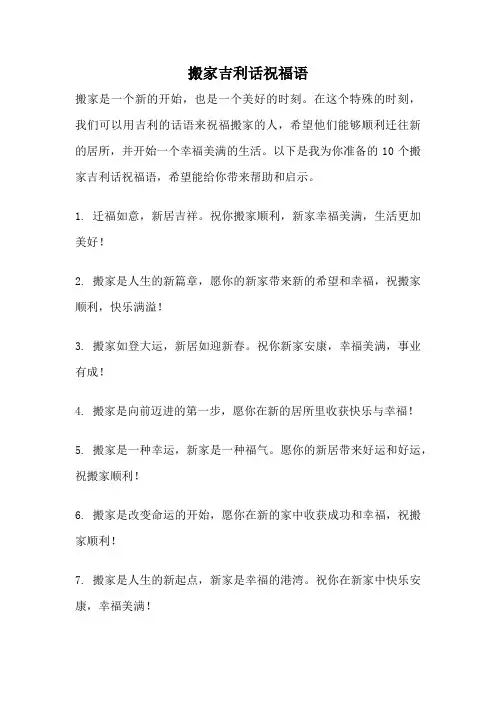 搬家吉利话祝福语

搬家是一个新的开始，也是一个美好的时刻。在这个特殊的时刻，我们可以用吉利的话语来祝福搬家的人，希望他们能够顺利迁往新的居所，并开始一个幸福美满的生活。以下是我为你准备的 10 个搬家吉利话祝福语，希望能给你带来帮助和启示。

1. 迁福如意，新居吉祥。祝你搬家顺利，新家幸福美满，生活更加美好！

2. 搬家是人生的新篇章，愿你的新家带来新的希望和幸福，祝搬家顺利，快乐满溢！

3. 搬家如登大运，新居如迎新春。祝你新家安康，幸福美满，事业有成！

4. 搬家是向前迈进的第一步，愿你在新的居所里收获快乐与幸福！

5. 搬家是一种幸运，新家是一种福气。愿你的新居带来好运和好运，祝搬家顺利！

6. 搬家是改变命运的开始，愿你在新的家中收获成功和幸福，祝搬家顺利！

7. 搬家是人生的新起点，新家是幸福的港湾。祝你在新家中快乐安康，幸福美满！